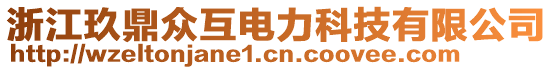 浙江玖鼎众互电力科技有限公司
http://wzeltonjane1.cn.coovee.com